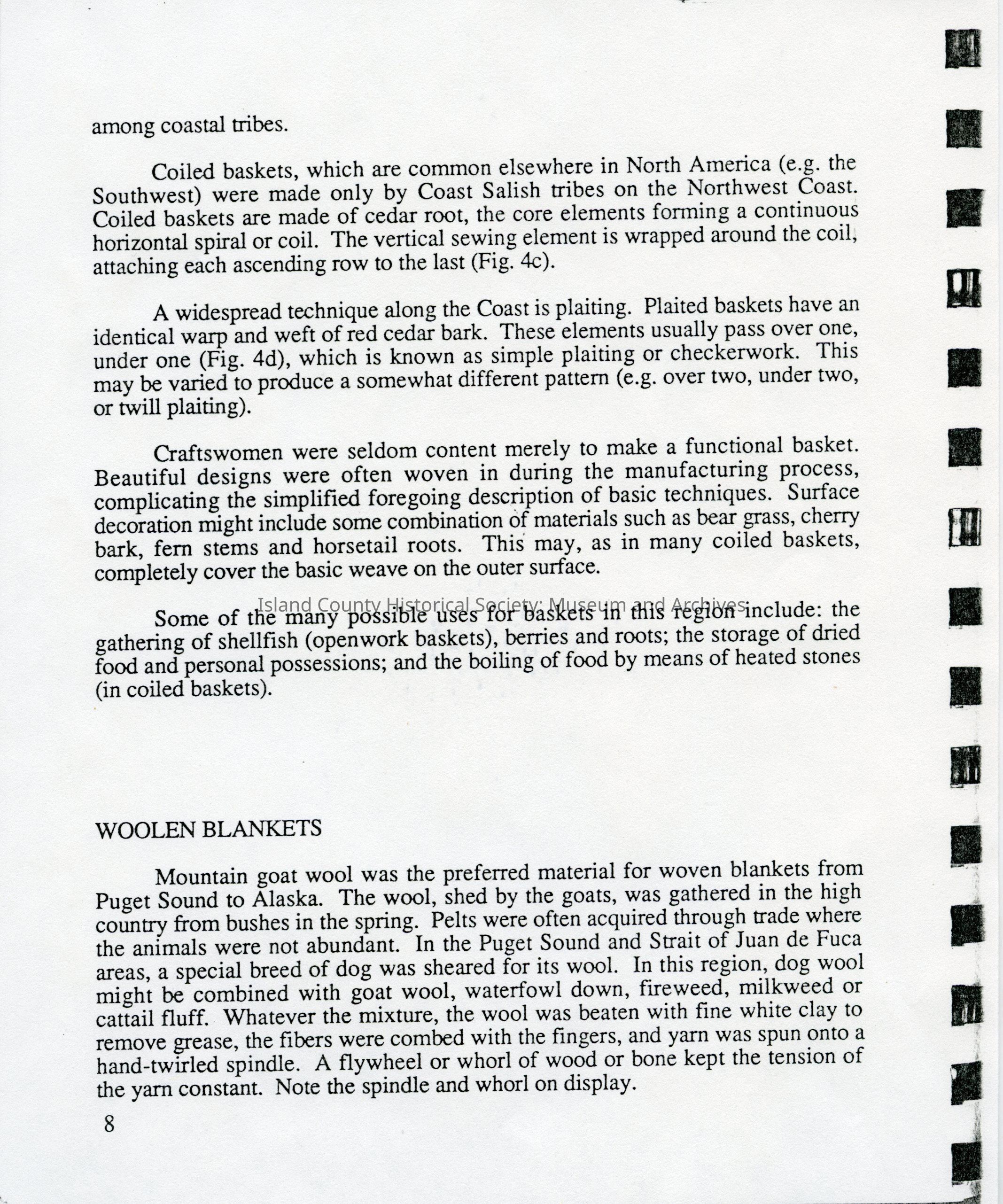 among coastal tribes.

Coiled baskets, which are common elsewhere in North America (e.g. the Southwest) were made only by Coast Salish tribes on the Northwest Coast. Coiled baskets are made of cedar root, the core elements forming a continuous horizontal spiral or coil. The vertical sewing element is wrapped around the coil, attaching each ascending row to the last (Fig. 4c).

A widespread technique along the Coast is plaiting. Plaited baskets have an identical warp and weft of red cedar bark. These elements usually pass over one, under one (Fig. 4d), which is known as simple plaiting or checkerwork. This may be varied to produce a somewhat different pattern (e.g. over two, under two, or twill plaiting).

Craftswomen were seldom content merely to make a functional basket. Beautiful designs were often woven in during the manufacturing process, complicating the simplified foregoing description of basic techniques. Surface decoration might include some combination of materials such as bear grass, cherry bark, fern stems and horsetail roots. This may, as in many coiled baskets, completely cover the basic weave on the outer surface.

Island County Historical Society: Museum and Archives

Some of the many possible uses for baskets in this region include: the gathering of shellfish (openwork baskets), berries and roots; the storage of dried food and personal possessions; and the boiling of food by means of heated stones (in coiled baskets).

WOOLEN BLANKETS

Mountain goat wool was the preferred material for woven blankets from Puget Sound to Alaska. The wool, shed by the goats, was gathered in the high country from bushes in the spring. Pelts were often acquired through trade where the animals were not abundant. In the Puget Sound and Strait of Juan de Fuca areas, a special breed of dog was sheared for its wool. In this region, dog wool might be combined with goat wool, waterfowl down, fireweed, milkweed or cattail fluff. Whatever the mixture, the wool was beaten with fine white clay to remove grease, the fibers were combed with the fingers, and yarn was spun onto a hand-twirled spindle. A flywheel or whorl of wood or bone kept the tension of the yarn constant. Note the spindle and whorl on display.

8